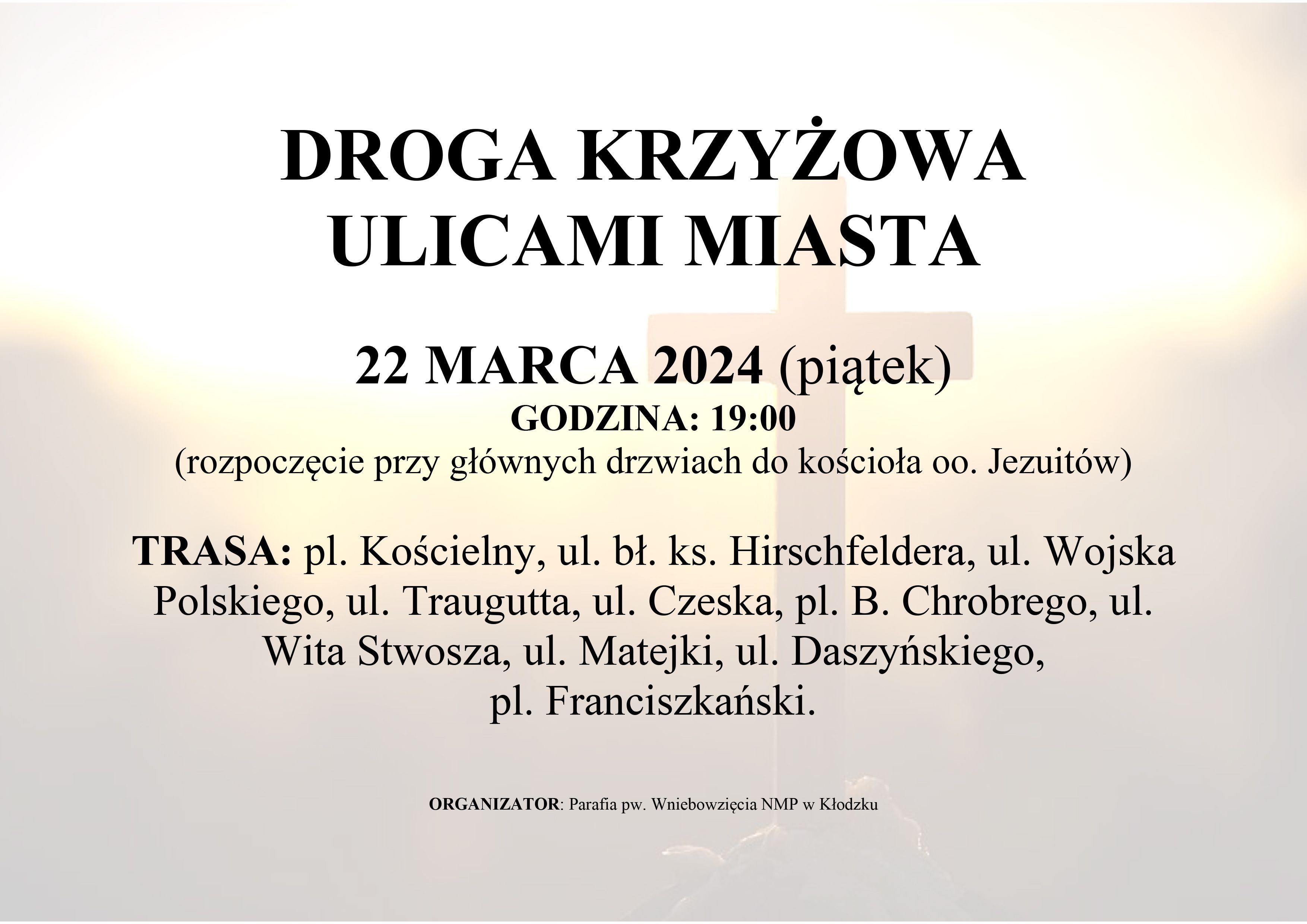 DROGA KRZYŻOWA
ULICAMI MIASTA

22 MARCA 2024 (piątek)
GODZINA: 19:00
(rozpoczęcie przy głównych drzwiach do kościoła oo. Jezuitów)

TRASA: pl. Kościelny, ul. bł. ks. Hirschfeldera, ul. Wojska Polskiego, ul. Traugutta, ul. Czeska, pl. B. Chrobrego, ul. Wita Stwosza, ul. Matejki, ul. Daszyńskiego, pl. Franciszkański.

ORGANIZATOR: Parafia pw. Wniebowzięcia NMP w Kłodzku